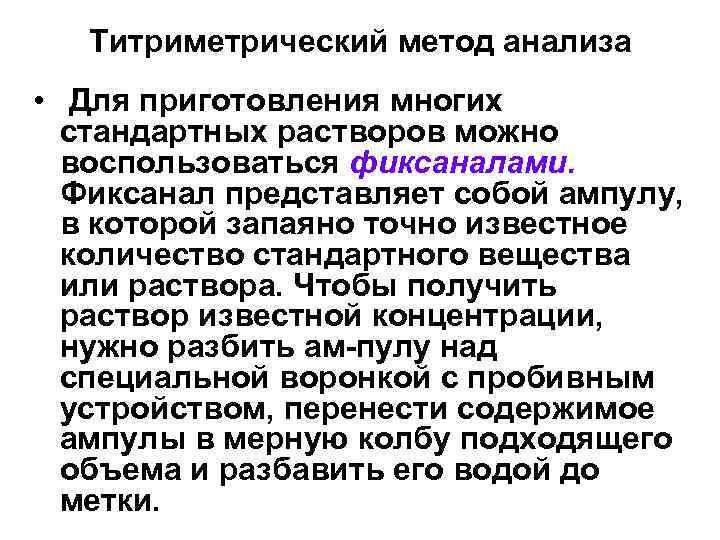 Титриметрический метод анализа

• Для приготовления многих стандартных растворов можно воспользоваться фиксаналами. Фиксанал представляет собой ампулу, в которой запаяно точно известное количество стандартного вещества или раствора. Чтобы получить раствор известной концентрации, нужно разбить ам-пулу над специальной воронкой с пробивным устройством, перенести содержимое ампулы в мерную колбу подходящего объема и разбавить его водой до метки.